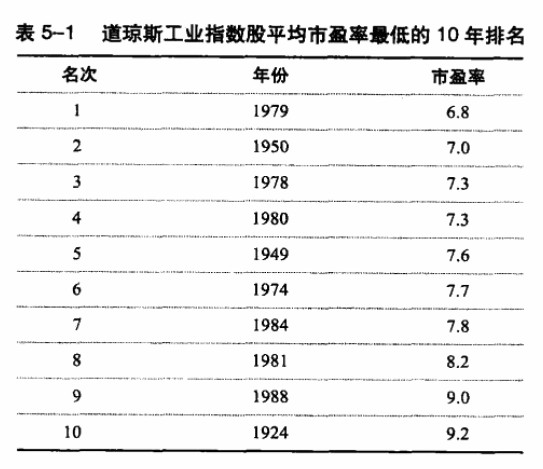 表 5–1　道琼斯工业指数股平均市盈率最低的 10 年排名

| 名次 | 年份 | 市盈率 |
|---|---|---|
| 1 | 1979 | 6.8 |
| 2 | 1950 | 7.0 |
| 3 | 1978 | 7.3 |
| 4 | 1980 | 7.3 |
| 5 | 1949 | 7.6 |
| 6 | 1974 | 7.7 |
| 7 | 1984 | 7.8 |
| 8 | 1981 | 8.2 |
| 9 | 1988 | 9.0 |
| 10 | 1924 | 9.2 |